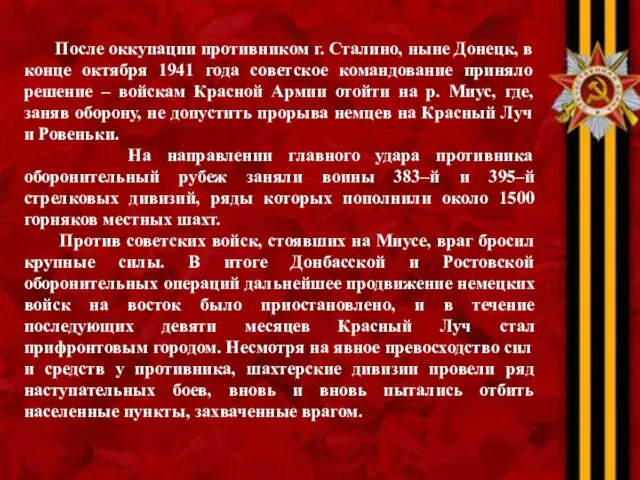 После оккупации противником г. Сталино, ныне Донецк, в конце октября 1941 года советское командование приняло решение – войскам Красной Армии отойти на р. Миус, где, заняв оборону, не допустить прорыва немцев на Красный Луч и Ровеньки.

На направлении главного удара противника оборонительный рубеж заняли воины 383–й и 395–й стрелковых дивизий, ряды которых пополнили около 1500 горняков местных шахт.

Против советских войск, стоявших на Миусе, враг бросил крупные силы. В итоге Донбасской и Ростовской оборонительных операций дальнейшее продвижение немецких войск на восток было приостановлено, и в течение последующих девяти месяцев Красный Луч стал прифронтовым городом. Несмотря на явное превосходство сил и средств у противника, шахтерские дивизии провели ряд наступательных боев, вновь и вновь пытались отбить населенные пункты, захваченные врагом.